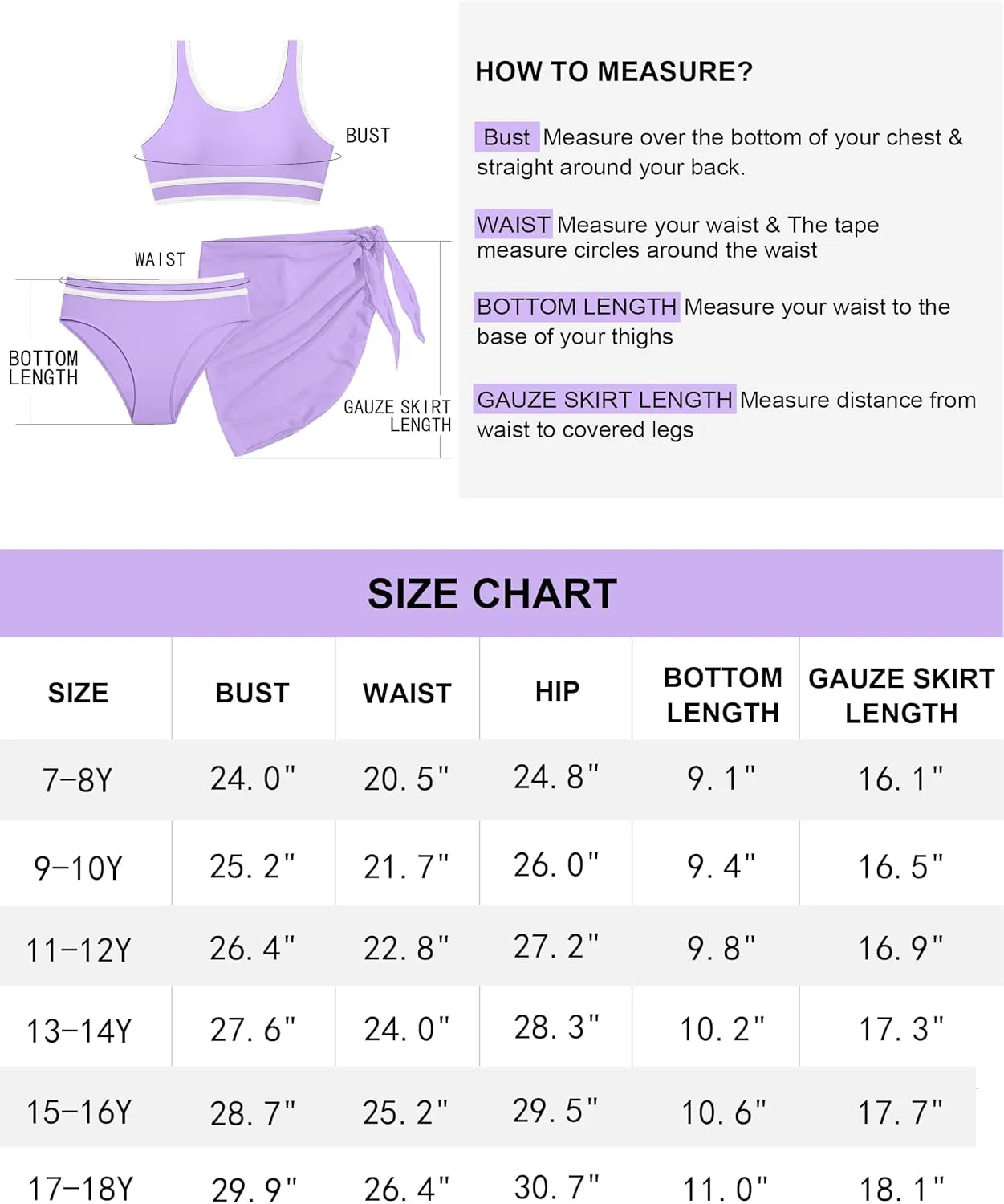 BUST

WAIST

BOTTOM LENGTH

GAUZE SKIRT LENGTH

HOW TO MEASURE?

Bust Measure over the bottom of your chest & straight around your back.

WAIST Measure your waist & The tape measure circles around the waist

BOTTOM LENGTH Measure your waist to the base of your thighs

GAUZE SKIRT LENGTH Measure distance from waist to covered legs

SIZE CHART

| SIZE | BUST | WAIST | HIP | BOTTOM LENGTH | GAUZE SKIRT LENGTH |
|---|---|---|---|---|---|
| 7-8Y | 24.0" | 20.5" | 24.8" | 9.1" | 16.1" |
| 9-10Y | 25.2" | 21.7" | 26.0" | 9.4" | 16.5" |
| 11-12Y | 26.4" | 22.8" | 27.2" | 9.8" | 16.9" |
| 13-14Y | 27.6" | 24.0" | 28.3" | 10.2" | 17.3" |
| 15-16Y | 28.7" | 25.2" | 29.5" | 10.6" | 17.7" |
| 17-18Y | 29.9" | 26.4" | 30.7" | 11.0" | 18.1" |